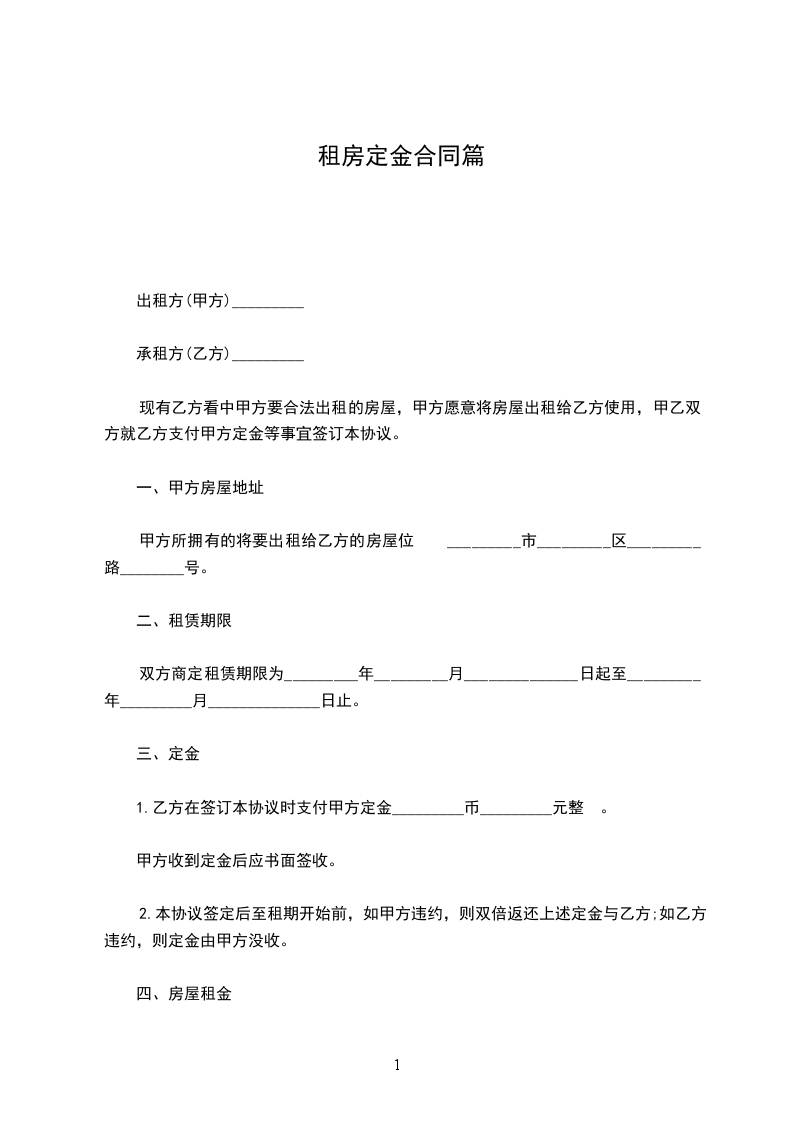 租房定金合同篇

出租方(甲方)_________

承租方(乙方)_________

现有乙方看中甲方要合法出租的房屋，甲方愿意将房屋出租给乙方使用，甲乙双方就乙方支付甲方定金等事宜签订本协议。

一、甲方房屋地址

甲方所拥有的将要出租给乙方的房屋位 _________市_________区_________路________号。

二、租赁期限

双方商定租赁期限为_________年_________月______________日起至_________年_________月______________日止。

三、定金

1.乙方在签订本协议时支付甲方定金_________币_________元整 。

甲方收到定金后应书面签收。

2.本协议签定后至租期开始前，如甲方违约，则双倍返还上述定金与乙方;如乙方违约，则定金由甲方没收。

四、房屋租金

1